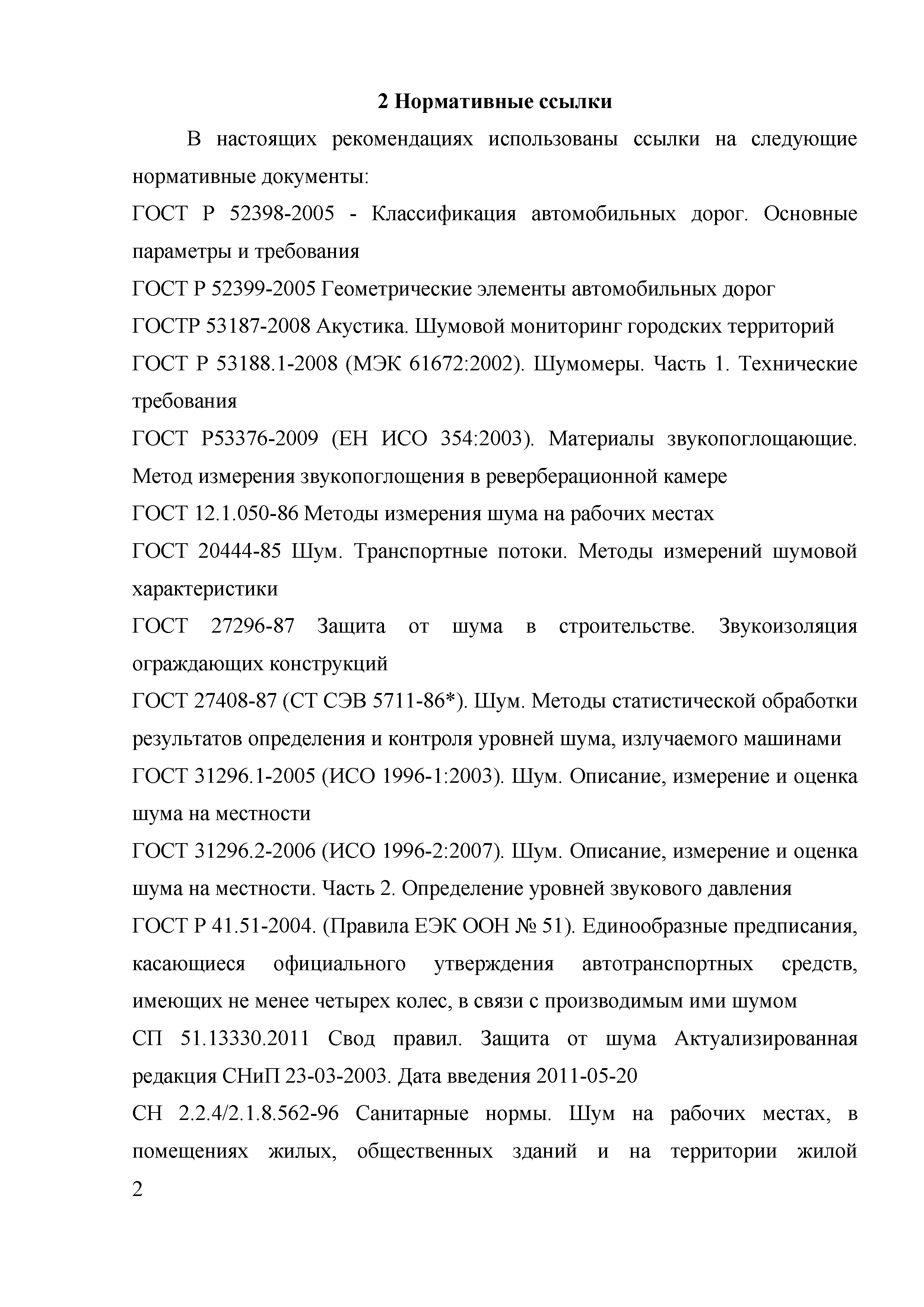 2 Нормативные ссылки

В настоящих рекомендациях использованы ссылки на следующие нормативные документы:

ГОСТ Р 52398-2005 - Классификация автомобильных дорог. Основные параметры и требования

ГОСТ Р 52399-2005 Геометрические элементы автомобильных дорог

ГОСТР 53187-2008 Акустика. Шумовой мониторинг городских территорий

ГОСТ Р 53188.1-2008 (МЭК 61672:2002). Шумомеры. Часть 1. Технические требования

ГОСТ Р53376-2009 (ЕН ИСО 354:2003). Материалы звукопоглощающие. Метод измерения звукопоглощения в реверберационной камере

ГОСТ 12.1.050-86 Методы измерения шума на рабочих местах

ГОСТ 20444-85 Шум. Транспортные потоки. Методы измерений шумовой характеристики

ГОСТ 27296-87 Защита от шума в строительстве. Звукоизоляция ограждающих конструкций

ГОСТ 27408-87 (СТ СЭВ 5711-86*). Шум. Методы статистической обработки результатов определения и контроля уровней шума, излучаемого машинами

ГОСТ 31296.1-2005 (ИСО 1996-1:2003). Шум. Описание, измерение и оценка шума на местности

ГОСТ 31296.2-2006 (ИСО 1996-2:2007). Шум. Описание, измерение и оценка шума на местности. Часть 2. Определение уровней звукового давления

ГОСТ Р 41.51-2004. (Правила ЕЭК ООН № 51). Единообразные предписания, касающиеся официального утверждения автотранспортных средств, имеющих не менее четырех колес, в связи с производимым ими шумом

СП 51.13330.2011 Свод правил. Защита от шума Актуализированная редакция СНиП 23-03-2003. Дата введения 2011-05-20

СН 2.2.4/2.1.8.562-96 Санитарные нормы. Шум на рабочих местах, в помещениях жилых, общественных зданий и на территории жилой

2